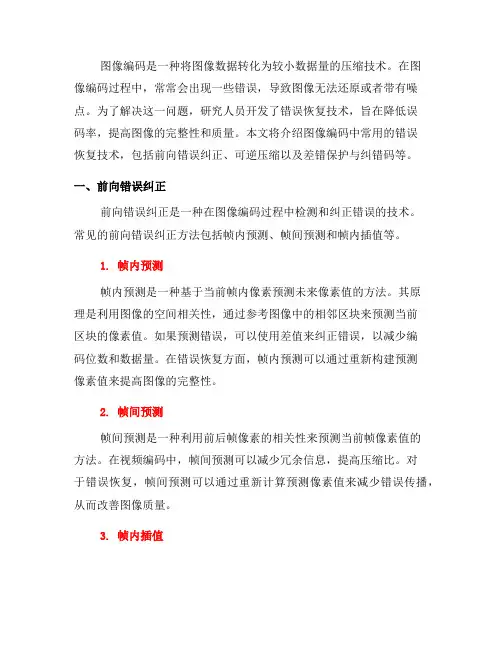 图像编码是一种将图像数据转化为较小数据量的压缩技术。在图像编码过程中，常常会出现一些错误，导致图像无法还原或者带有噪点。为了解决这一问题，研究人员开发了错误恢复技术，旨在降低误码率，提高图像的完整性和质量。本文将介绍图像编码中常用的错误恢复技术，包括前向错误纠正、可逆压缩以及差错保护与纠错码等。

一、前向错误纠正

前向错误纠正是一种在图像编码过程中检测和纠正错误的技术。常见的前向错误纠正方法包括帧内预测、帧间预测和帧内插值等。

1. 帧内预测

帧内预测是一种基于当前帧内像素预测未来像素值的方法。其原理是利用图像的空间相关性，通过参考图像中的相邻区块来预测当前区块的像素值。如果预测错误，可以使用差值来纠正错误，以减少编码位数和数据量。在错误恢复方面，帧内预测可以通过重新构建预测像素值来提高图像的完整性。

2. 帧间预测

帧间预测是一种利用前后帧像素的相关性来预测当前帧像素值的方法。在视频编码中，帧间预测可以减少冗余信息，提高压缩比。对于错误恢复，帧间预测可以通过重新计算预测像素值来减少错误传播，从而改善图像质量。

3. 帧内插值